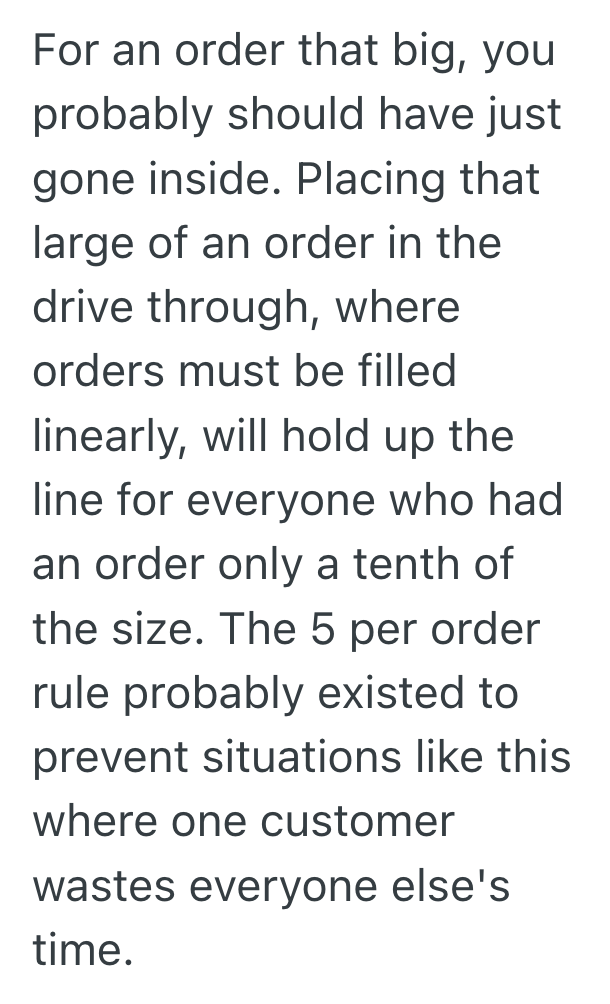 For an order that big, you probably should have just gone inside. Placing that large of an order in the drive through, where orders must be filled linearly, will hold up the line for everyone who had an order only a tenth of the size. The 5 per order rule probably existed to prevent situations like this where one customer wastes everyone else's time.